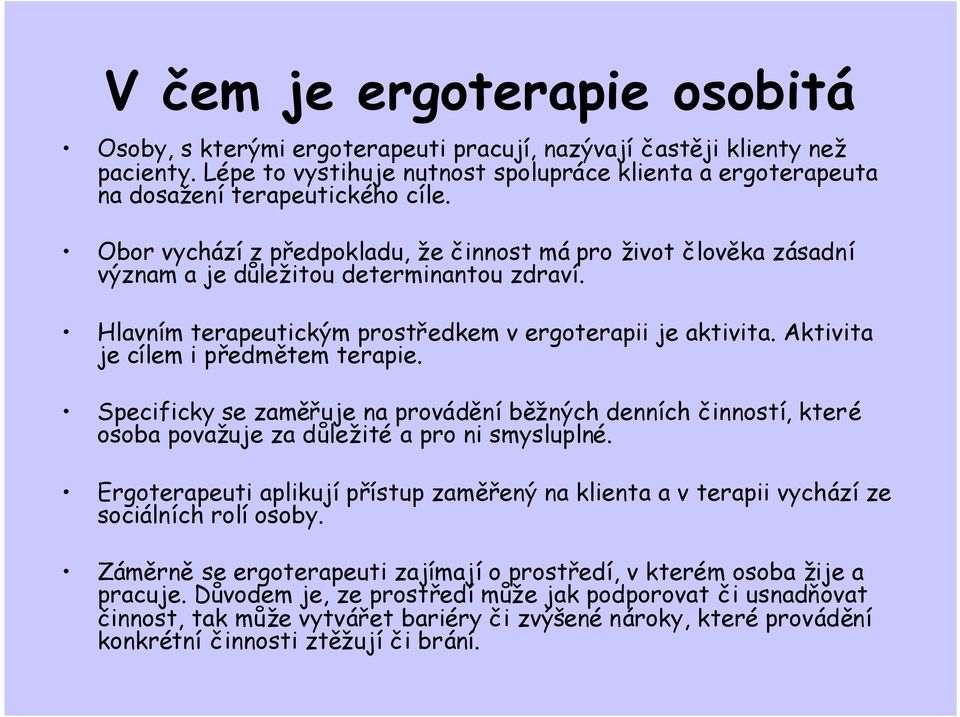 V čem je ergoterapie osobitá

• Osoby, s kterými ergoterapeuti pracují, nazývají častěji klienty než pacienty. Lépe to vystihuje nutnost spolupráce klienta a ergoterapeuta na dosažení terapeutického cíle.

• Obor vychází z předpokladu, že činnost má pro život člověka zásadní význam a je důležitou determinantou zdraví.

• Hlavním terapeutickým prostředkem v ergoterapii je aktivita. Aktivita je cílem i předmětem terapie.

• Specificky se zaměřuje na provádění běžných denních činností, které osoba považuje za důležité a pro ni smysluplné.

• Ergoterapeuti aplikují přístup zaměřený na klienta a v terapii vychází ze sociálních rolí osoby.

• Záměrně se ergoterapeuti zajímají o prostředí, v kterém osoba žije a pracuje. Důvodem je, ze prostředí může jak podporovat či usnadňovat činnost, tak může vytvářet bariéry či zvýšené nároky, které provádění konkrétní činnosti ztěžují či brání.